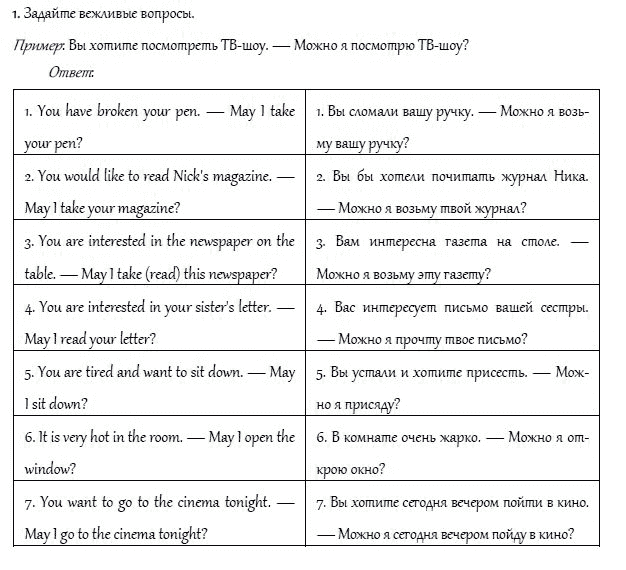 1. Задайте вежливые вопросы.

Пример: Вы хотите посмотреть ТВ-шоу. — Можно я посмотрю ТВ-шоу?

Ответ:

| | |
|---|---|
| 1. You have broken your pen. — May I take your pen? | 1. Вы сломали вашу ручку. — Можно я возьму вашу ручку? |
| 2. You would like to read Nick's magazine. — May I take your magazine? | 2. Вы бы хотели почитать журнал Ника. — Можно я возьму твой журнал? |
| 3. You are interested in the newspaper on the table. — May I take (read) this newspaper? | 3. Вам интересна газета на столе. — Можно я возьму эту газету? |
| 4. You are interested in your sister's letter. — May I read your letter? | 4. Вас интересует письмо вашей сестры. — Можно я прочту твое письмо? |
| 5. You are tired and want to sit down. — May I sit down? | 5. Вы устали и хотите присесть. — Можно я присяду? |
| 6. It is very hot in the room. — May I open the window? | 6. В комнате очень жарко. — Можно я открою окно? |
| 7. You want to go to the cinema tonight. — May I go to the cinema tonight? | 7. Вы хотите сегодня вечером пойти в кино. — Можно я сегодня вечером пойду в кино? |